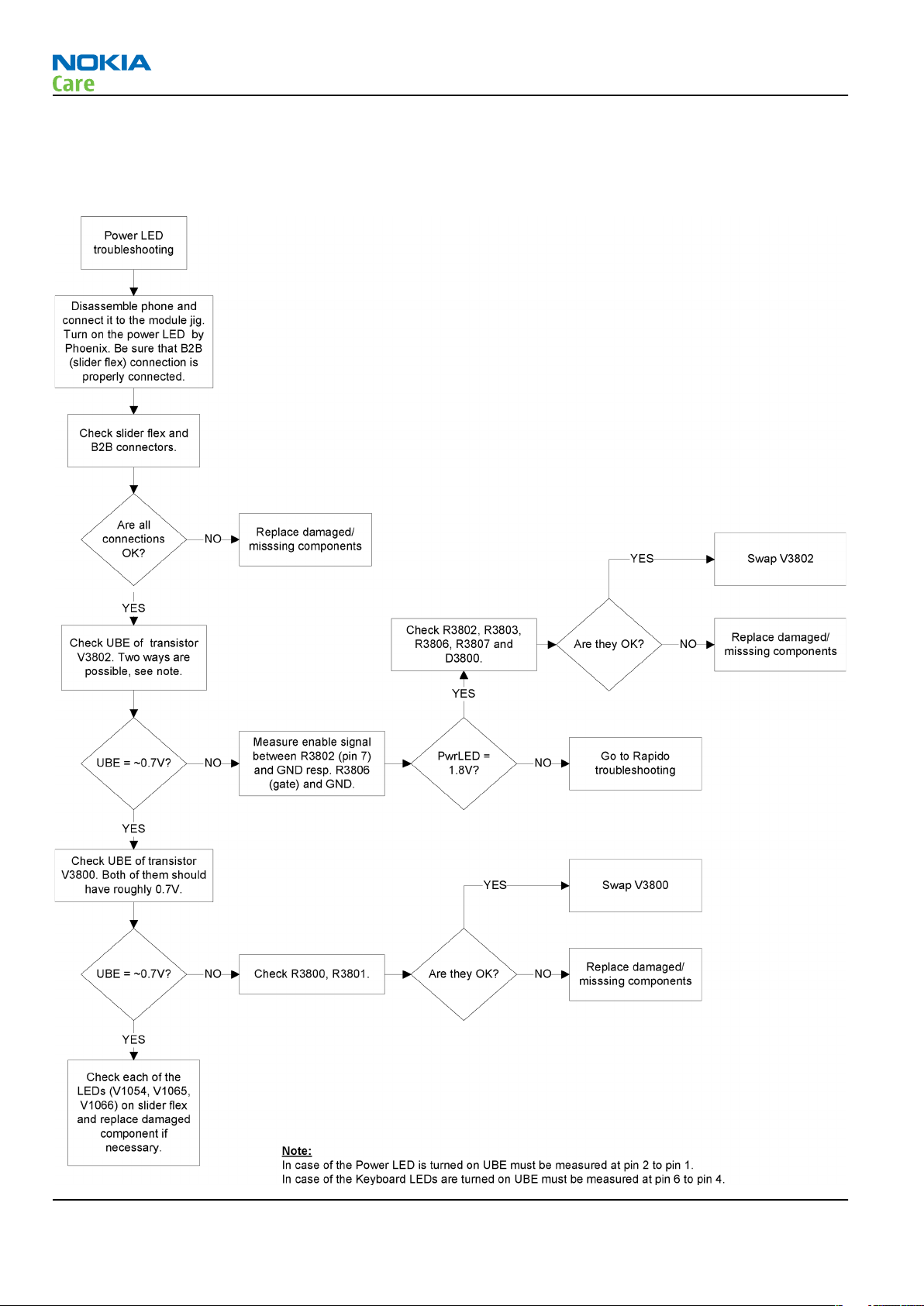 NOKIA
Care

Power LED troubleshooting

Disassemble phone and connect it to the module jig. Turn on the power LED by Phoenix. Be sure that B2B (slider flex) connection is properly connected.

Check slider flex and B2B connectors.

Are all connections OK?

NO

Replace damaged/ misssing components

YES

Check UBE of transistor V3802. Two ways are possible, see note.

UBE = ~0.7V?

NO

Measure enable signal between R3802 (pin 7) and GND resp. R3806 (gate) and GND.

PwrLED = 1.8V?

NO

Go to Rapido troubleshooting

YES

Check R3802, R3803, R3806, R3807 and D3800.

Are they OK?

YES

Swap V3802

NO

Replace damaged/ misssing components

YES

Check UBE of transistor V3800. Both of them should have roughly 0.7V.

UBE = ~0.7V?

NO

Check R3800, R3801.

Are they OK?

YES

Swap V3800

NO

Replace damaged/ misssing components

YES

Check each of the LEDs (V1054, V1065, V1066) on slider flex and replace damaged component if necessary.

Note:
In case of the Power LED is turned on UBE must be measured at pin 2 to pin 1.
In case of the Keyboard LEDs are turned on UBE must be measured at pin 6 to pin 4.